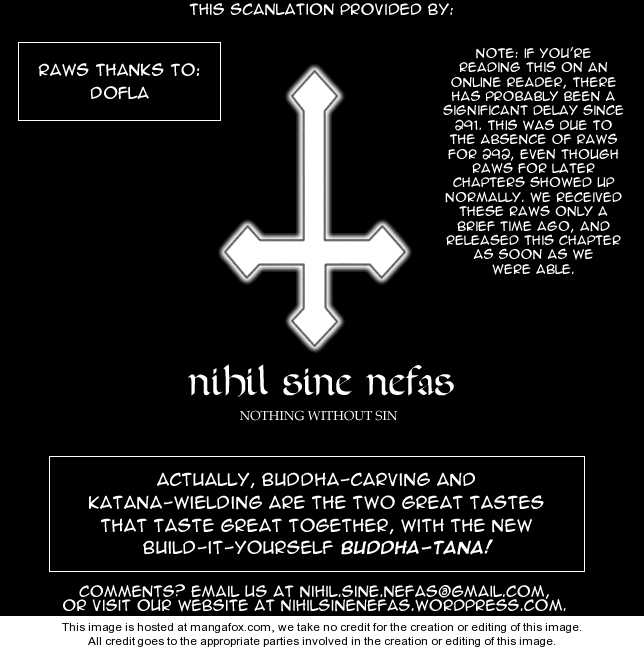 THIS SCANLATION PROVIDED BY:

RAWS THANKS TO:
DOFLA

NOTE: IF YOU'RE READING THIS ON AN ONLINE READER, THERE HAS PROBABLY BEEN A SIGNIFICANT DELAY SINCE 291. THIS WAS DUE TO THE ABSENCE OF RAWS FOR 292, EVEN THOUGH RAWS FOR LATER CHAPTERS SHOWED UP NORMALLY. WE RECEIVED THESE RAWS ONLY A BRIEF TIME AGO, AND RELEASED THIS CHAPTER AS SOON AS WE WERE ABLE.

nihil sine nefas
NOTHING WITHOUT SIN

ACTUALLY, BUDDHA-CARVING AND KATANA-WIELDING ARE THE TWO GREAT TASTES THAT TASTE GREAT TOGETHER, WITH THE NEW BUILD-IT-YOURSELF BUDDHA-TANA!

COMMENTS? EMAIL US AT NIHIL.SINE.NEFAS@GMAIL.COM,
OR VISIT OUR WEBSITE AT NIHILSINENEFAS.WORDPRESS.COM.

This image is hosted at mangafox.com, we take no credit for the creation or editing of this image.
All credit goes to the appropriate parties involved in the creation or editing of this image.